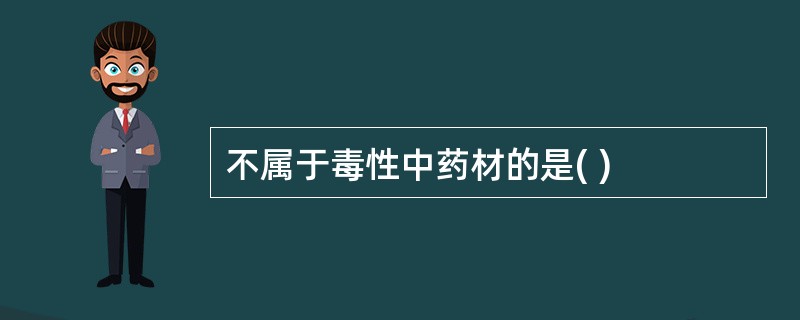 不属于毒性中药材的是( )